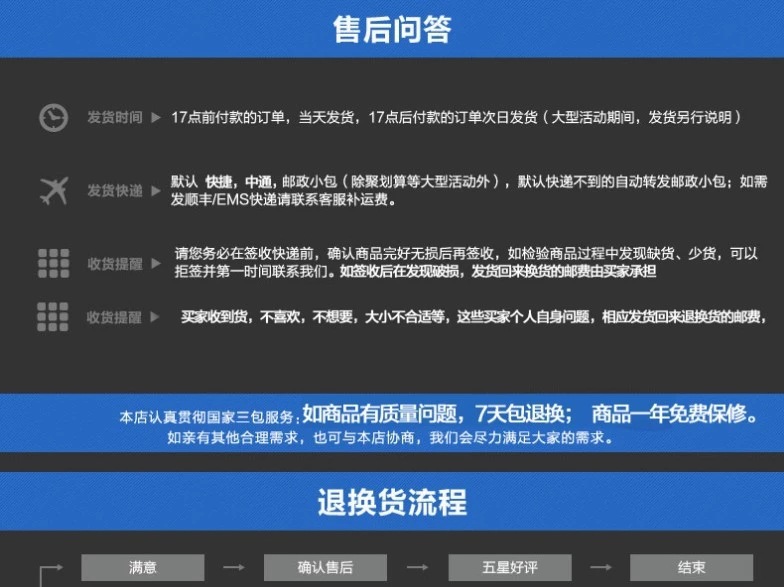 售后问答

发货时间 ▶ 17点前付款的订单，当天发货，17点后付款的订单次日发货（大型活动期间，发货另行说明）

发货快递 ▶ 默认 快捷，中通，邮政小包（除聚划算等大型活动外），默认快递不到的自动转发邮政小包；如需发顺丰/EMS快递请联系客服补运费。

收货提醒 ▶ 请您务必在签收快递前，确认商品完好无损后再签收，如检验商品过程中发现缺货、少货，可以拒签并第一时间联系我们。如签收后在发现破损，发货回来换货的邮费由买家承担

收货提醒 ▶ 买家收到货，不喜欢，不想要，大小不合适等，这些买家个人自身问题，相应发货回来退换货的邮费，

本店认真贯彻国家三包服务：如商品有质量问题，7天包退换； 商品一年免费保修。
如亲有其他合理需求，也可与本店协商，我们会尽力满足大家的需求。

退换货流程

满意 → 确认售后 → 五星好评 → 结束